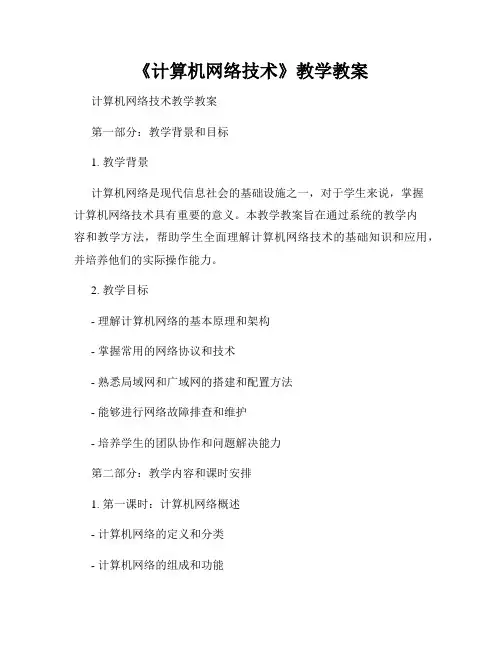 《计算机网络技术》教学教案

计算机网络技术教学教案

第一部分：教学背景和目标

1. 教学背景

计算机网络是现代信息社会的基础设施之一，对于学生来说，掌握计算机网络技术具有重要的意义。本教学教案旨在通过系统的教学内容和教学方法，帮助学生全面理解计算机网络技术的基础知识和应用，并培养他们的实际操作能力。

2. 教学目标

- 理解计算机网络的基本原理和架构

- 掌握常用的网络协议和技术

- 熟悉局域网和广域网的搭建和配置方法

- 能够进行网络故障排查和维护

- 培养学生的团队协作和问题解决能力

第二部分：教学内容和课时安排

1. 第一课时：计算机网络概述

- 计算机网络的定义和分类

- 计算机网络的组成和功能